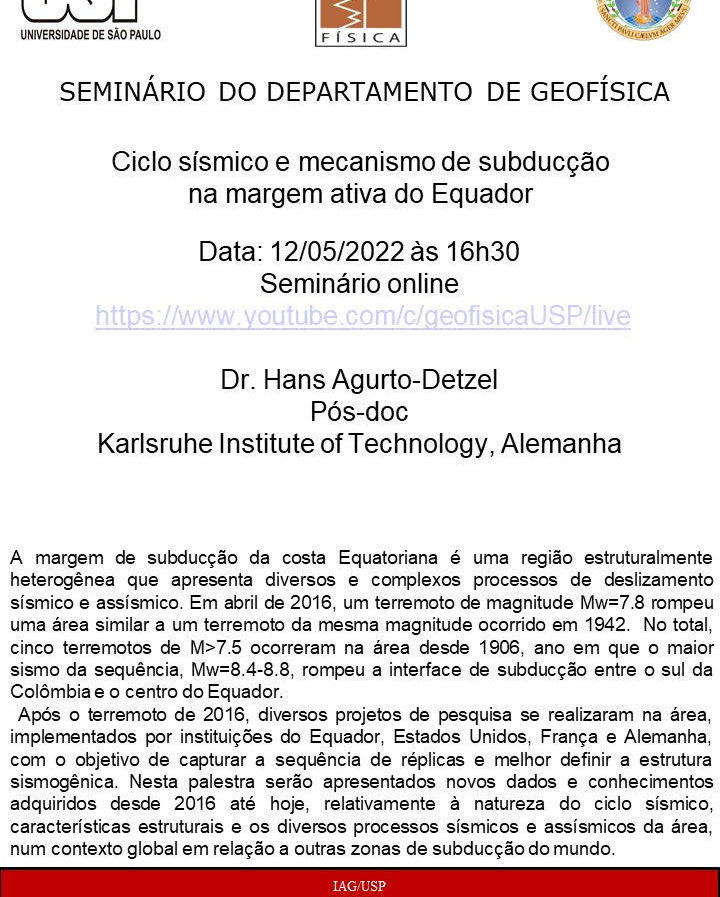 USP
UNIVERSIDADE DE SÃO PAULO

FÍSICA

SEMINÁRIO DO DEPARTAMENTO DE GEOFÍSICA

Ciclo sísmico e mecanismo de subducção na margem ativa do Equador

Data: 12/05/2022 às 16h30
Seminário online
https://www.youtube.com/c/geofisicaUSP/live

Dr. Hans Agurto-Detzel
Pós-doc
Karlsruhe Institute of Technology, Alemanha

A margem de subducção da costa Equatoriana é uma região estruturalmente heterogênea que apresenta diversos e complexos processos de deslizamento sísmico e assísmico. Em abril de 2016, um terremoto de magnitude Mw=7.8 rompeu uma área similar a um terremoto da mesma magnitude ocorrido em 1942. No total, cinco terremotos de M>7.5 ocorreram na área desde 1906, ano em que o maior sismo da sequência, Mw=8.4-8.8, rompeu a interface de subducção entre o sul da Colômbia e o centro do Equador.
Após o terremoto de 2016, diversos projetos de pesquisa se realizaram na área, implementados por instituições do Equador, Estados Unidos, França e Alemanha, com o objetivo de capturar a sequência de réplicas e melhor definir a estrutura sismogênica. Nesta palestra serão apresentados novos dados e conhecimentos adquiridos desde 2016 até hoje, relativamente à natureza do ciclo sísmico, características estruturais e os diversos processos sísmicos e assísmicos da área, num contexto global em relação a outras zonas de subducção do mundo.

IAG/USP